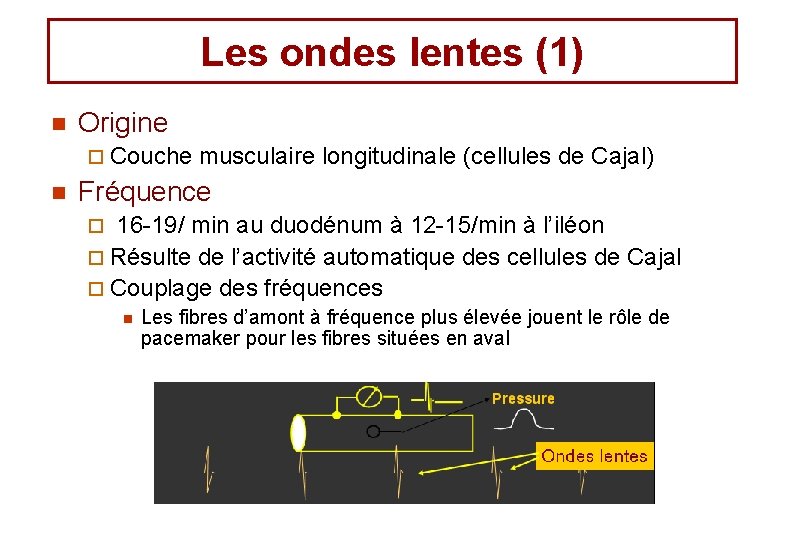 Les ondes lentes (1)

Origine

Couche musculaire longitudinale (cellules de Cajal)

Fréquence

16-19/ min au duodénum à 12-15/min à l'iléon

Résulte de l'activité automatique des cellules de Cajal

Couplage des fréquences

Les fibres d'amont à fréquence plus élevée jouent le rôle de pacemaker pour les fibres situées en aval

Pressure

Ondes lentes